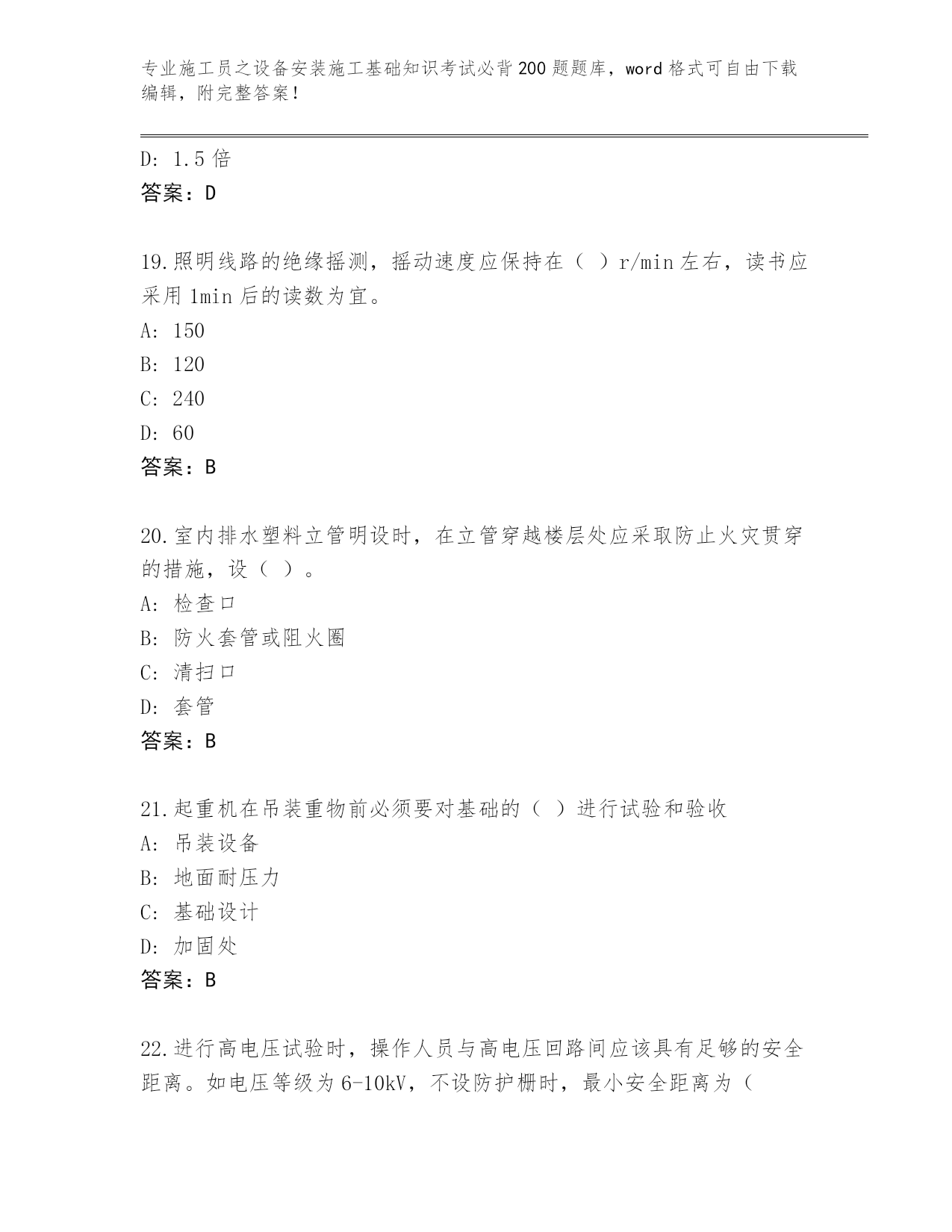 专业施工员之设备安装施工基础知识考试必背200题题库，word格式可自由下载编辑，附完整答案！

D: 1.5倍
答案：D

19.照明线路的绝缘摇测，摇动速度应保持在（ ）r/min左右，读书应采用1min后的读数为宜。
A: 150
B: 120
C: 240
D: 60
答案：B

20.室内排水塑料立管明设时，在立管穿越楼层处应采取防止火灾贯穿的措施，设（ ）。
A: 检查口
B: 防火套管或阻火圈
C: 清扫口
D: 套管
答案：B

21.起重机在吊装重物前必须要对基础的（ ）进行试验和验收
A: 吊装设备
B: 地面耐压力
C: 基础设计
D: 加固处
答案：B

22.进行高电压试验时，操作人员与高电压回路间应该具有足够的安全距离。如电压等级为6-10kV，不设防护栅时，最小安全距离为（